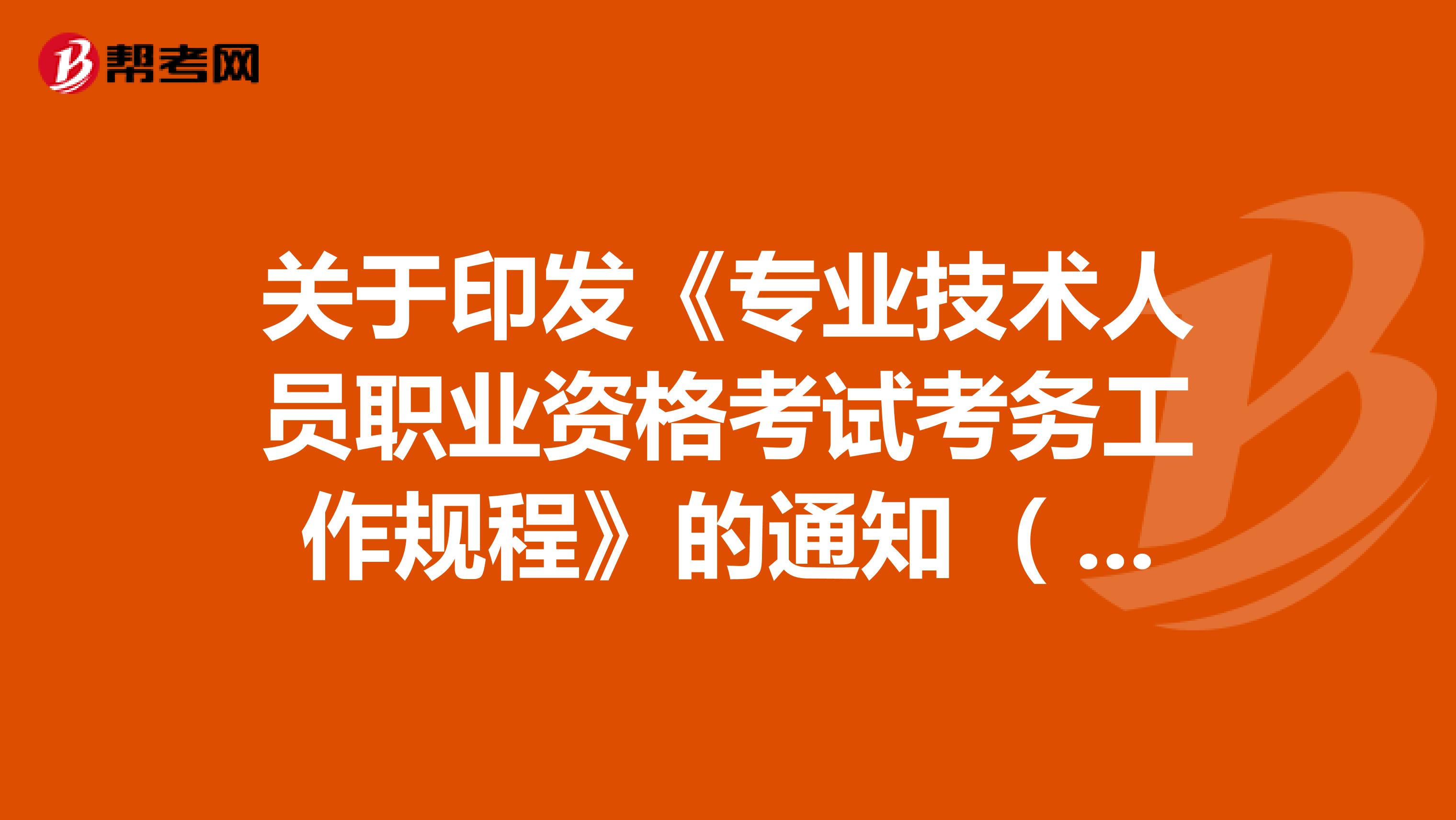 帮考网

关于印发《专业技术人员职业资格考试考务工作规程》的通知（...